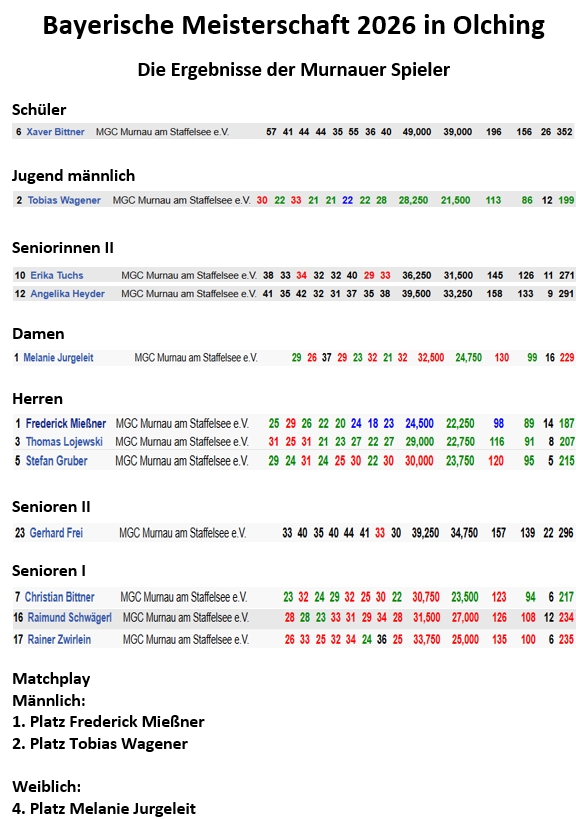 Bayerische Meisterschaft 2026 in Olching

Die Ergebnisse der Murnauer Spieler

Schüler

| 6 | Xaver Bittner | MGC Murnau am Staffelsee e.V. | 57 | 41 | 44 | 44 | 35 | 55 | 36 | 40 | 49,000 | 39,000 | 196 | 156 | 26 | 352 |
|---|---|---|---|---|---|---|---|---|---|---|---|---|---|---|---|---|

Jugend männlich

| 2 | Tobias Wagener | MGC Murnau am Staffelsee e.V. | 30 | 22 | 33 | 21 | 21 | 22 | 22 | 28 | 28,250 | 21,500 | 113 | 86 | 12 | 199 |
|---|---|---|---|---|---|---|---|---|---|---|---|---|---|---|---|---|

Seniorinnen II

| 10 | Erika Tuchs | MGC Murnau am Staffelsee e.V. | 38 | 33 | 34 | 32 | 32 | 40 | 29 | 33 | 36,250 | 31,500 | 145 | 126 | 11 | 271 |
|---|---|---|---|---|---|---|---|---|---|---|---|---|---|---|---|---|
| 12 | Angelika Heyder | MGC Murnau am Staffelsee e.V. | 41 | 35 | 42 | 32 | 31 | 37 | 35 | 38 | 39,500 | 33,250 | 158 | 133 | 9 | 291 |

Damen

| 1 | Melanie Jurgeleit | MGC Murnau am Staffelsee e.V. | 29 | 26 | 37 | 29 | 23 | 32 | 21 | 32 | 32,500 | 24,750 | 130 | 99 | 16 | 229 |
|---|---|---|---|---|---|---|---|---|---|---|---|---|---|---|---|---|

Herren

| 1 | Frederick Mießner | MGC Murnau am Staffelsee e.V. | 25 | 29 | 26 | 22 | 20 | 24 | 18 | 23 | 24,500 | 22,250 | 98 | 89 | 14 | 187 |
|---|---|---|---|---|---|---|---|---|---|---|---|---|---|---|---|---|
| 3 | Thomas Lojewski | MGC Murnau am Staffelsee e.V. | 31 | 25 | 31 | 21 | 23 | 27 | 22 | 27 | 29,000 | 22,750 | 116 | 91 | 8 | 207 |
| 5 | Stefan Gruber | MGC Murnau am Staffelsee e.V. | 29 | 24 | 31 | 24 | 25 | 30 | 22 | 30 | 30,000 | 23,750 | 120 | 95 | 5 | 215 |

Senioren II

| 23 | Gerhard Frei | MGC Murnau am Staffelsee e.V. | 33 | 40 | 35 | 40 | 44 | 41 | 33 | 30 | 39,250 | 34,750 | 157 | 139 | 22 | 296 |
|---|---|---|---|---|---|---|---|---|---|---|---|---|---|---|---|---|

Senioren I

| 7 | Christian Bittner | MGC Murnau am Staffelsee e.V. | 23 | 32 | 24 | 29 | 32 | 25 | 30 | 22 | 30,750 | 23,500 | 123 | 94 | 6 | 217 |
|---|---|---|---|---|---|---|---|---|---|---|---|---|---|---|---|---|
| 16 | Raimund Schwägerl | MGC Murnau am Staffelsee e.V. | 28 | 28 | 23 | 33 | 31 | 29 | 34 | 28 | 31,500 | 27,000 | 126 | 108 | 12 | 234 |
| 17 | Rainer Zwirlein | MGC Murnau am Staffelsee e.V. | 26 | 33 | 25 | 32 | 34 | 24 | 36 | 25 | 33,750 | 25,000 | 135 | 100 | 6 | 235 |

Matchplay
Männlich:
1. Platz Frederick Mießner
2. Platz Tobias Wagener

Weiblich:
4. Platz Melanie Jurgeleit